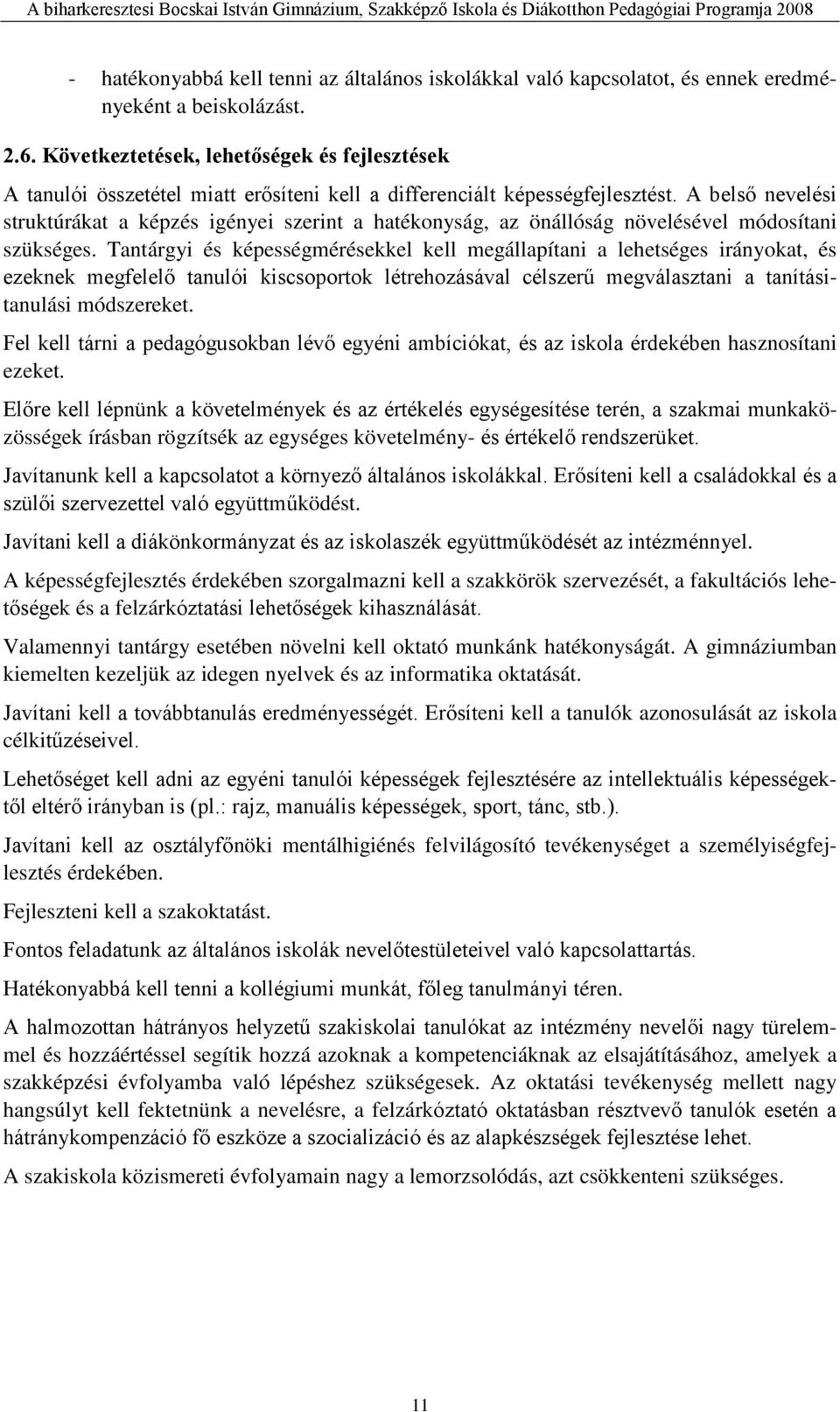 A biharkeresztesi Bocskai István Gimnázium, Szakképző Iskola és Diákotthon Pedagógiai Programja 2008

- hatékonyabbá kell tenni az általános iskolákkal való kapcsolatot, és ennek eredményeként a beiskolázást.

2.6. Következtetések, lehetőségek és fejlesztések

A tanulói összetétel miatt erősíteni kell a differenciált képességfejlesztést. A belső nevelési struktúrákat a képzés igényei szerint a hatékonyság, az önállóság növelésével módosítani szükséges. Tantárgyi és képességmérésekkel kell megállapítani a lehetséges irányokat, és ezeknek megfelelő tanulói kiscsoportok létrehozásával célszerű megválasztani a tanítási-tanulási módszereket.

Fel kell tárni a pedagógusokban lévő egyéni ambíciókat, és az iskola érdekében hasznosítani ezeket.

Előre kell lépnünk a követelmények és az értékelés egységesítése terén, a szakmai munkaközösségek írásban rögzítsék az egységes követelmény- és értékelő rendszerüket.

Javítanunk kell a kapcsolatot a környező általános iskolákkal. Erősíteni kell a családokkal és a szülői szervezettel való együttműködést.

Javítani kell a diákönkormányzat és az iskolaszék együttműködését az intézménnyel.

A képességfejlesztés érdekében szorgalmazni kell a szakkörök szervezését, a fakultációs lehetőségek és a felzárkóztatási lehetőségek kihasználását.

Valamennyi tantárgy esetében növelni kell oktató munkánk hatékonyságát. A gimnáziumban kiemelten kezeljük az idegen nyelvek és az informatika oktatását.

Javítani kell a továbbtanulás eredményességét. Erősíteni kell a tanulók azonosulását az iskola célkitűzéseivel.

Lehetőséget kell adni az egyéni tanulói képességek fejlesztésére az intellektuális képességektől eltérő irányban is (pl.: rajz, manuális képességek, sport, tánc, stb.).

Javítani kell az osztályfőnöki mentálhigiénés felvilágosító tevékenységet a személyiségfejlesztés érdekében.

Fejleszteni kell a szakoktatást.

Fontos feladatunk az általános iskolák nevelőtestületeivel való kapcsolattartás.

Hatékonyabbá kell tenni a kollégiumi munkát, főleg tanulmányi téren.

A halmozottan hátrányos helyzetű szakiskolai tanulókat az intézmény nevelői nagy türelemmel és hozzáértéssel segítik hozzá azoknak a kompetenciáknak az elsajátításához, amelyek a szakképzési évfolyamba való lépéshez szükségesek. Az oktatási tevékenység mellett nagy hangsúlyt kell fektetnünk a nevelésre, a felzárkóztató oktatásban résztvevő tanulók esetén a hátránykompenzáció fő eszköze a szocializáció és az alapkészségek fejlesztése lehet.

A szakiskola közismereti évfolyamain nagy a lemorzsolódás, azt csökkenteni szükséges.

11